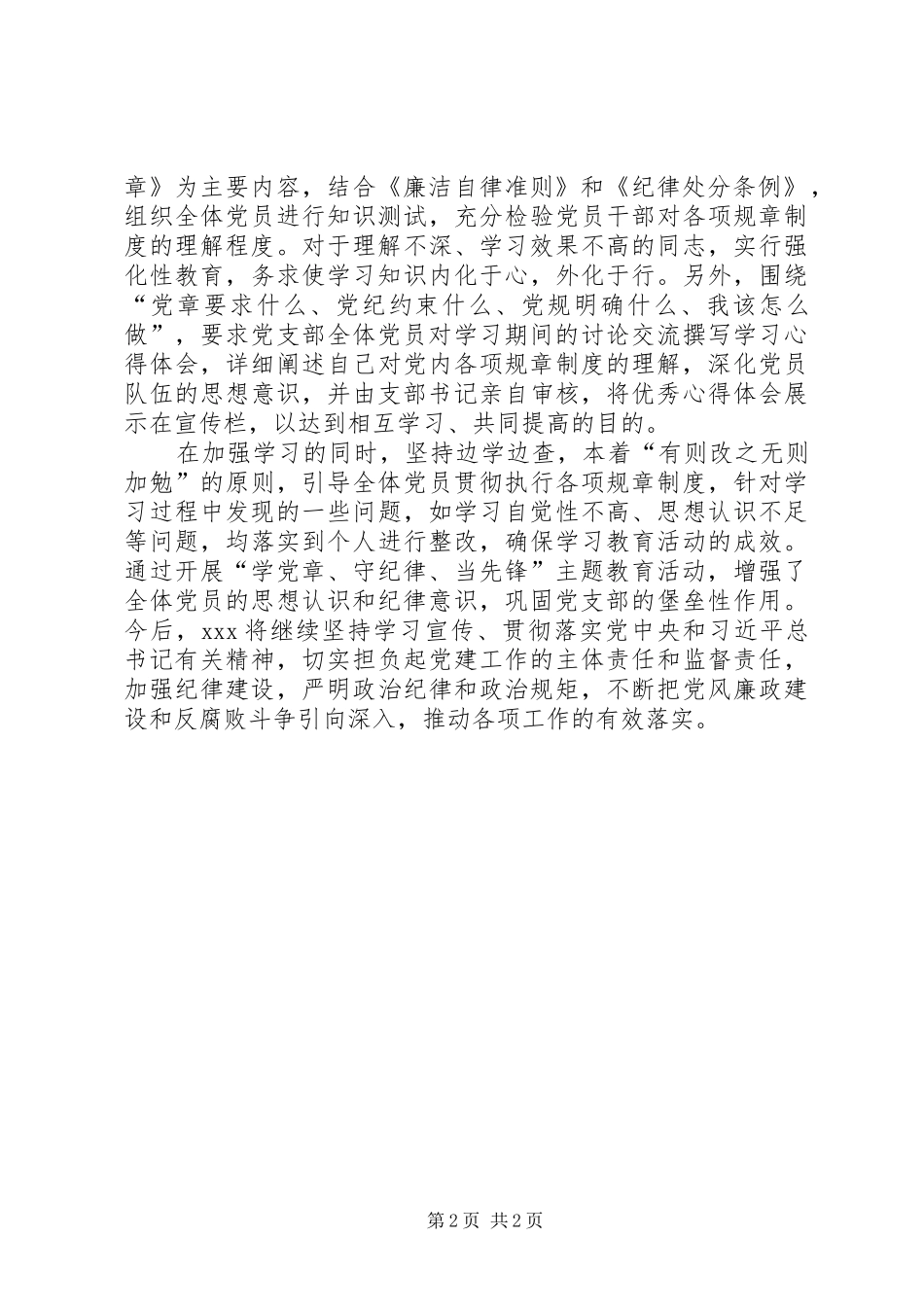 章》为主要内容，结合《廉洁自律准则》和《纪律处分条例》，组织全体党员进行知识测试，充分检验党员干部对各项规章制度的理解程度。对于理解不深、学习效果不高的同志，实行强化性教育，务求使学习知识内化于心，外化于行。另外，围绕“党章要求什么、党纪约束什么、党规明确什么、我该怎么做”，要求党支部全体党员对学习期间的讨论交流撰写学习心得体会，详细阐述自己对党内各项规章制度的理解，深化党员队伍的思想意识，并由支部书记亲自审核，将优秀心得体会展示在宣传栏，以达到相互学习、共同提高的目的。

在加强学习的同时，坚持边学边查，本着“有则改之无则加勉”的原则，引导全体党员贯彻执行各项规章制度，针对学习过程中发现的一些问题，如学习自觉性不高、思想认识不足等问题，均落实到个人进行整改，确保学习教育活动的成效。通过开展“学党章、守纪律、当先锋”主题教育活动，增强了全体党员的思想认识和纪律意识，巩固党支部的堡垒性作用。今后，xxx将继续坚持学习宣传、贯彻落实党中央和习近平总书记有关精神，切实担负起党建工作的主体责任和监督责任，加强纪律建设，严明政治纪律和政治规矩，不断把党风廉政建设和反腐败斗争引向深入，推动各项工作的有效落实。

第2页 共2页